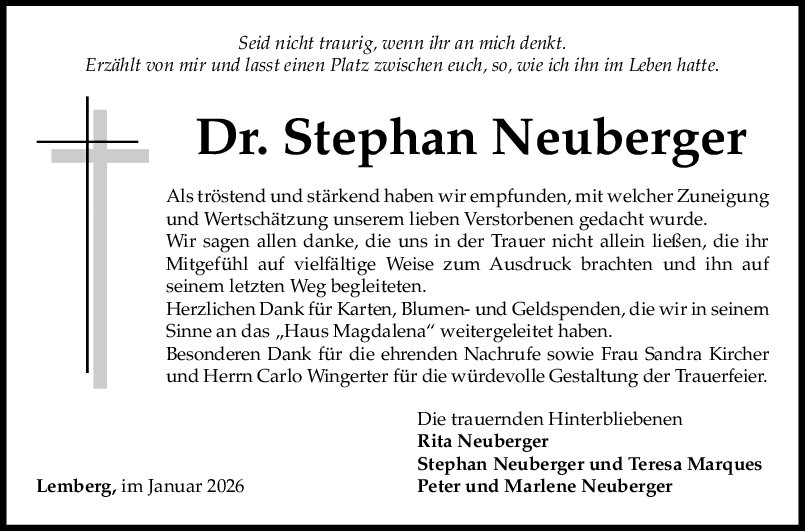 Seid nicht traurig, wenn ihr an mich denkt.
Erzählt von mir und lasst einen Platz zwischen euch, so, wie ich ihn im Leben hatte.

Dr. Stephan Neuberger

Als tröstend und stärkend haben wir empfunden, mit welcher Zuneigung und Wertschätzung unserem lieben Verstorbenen gedacht wurde.
Wir sagen allen danke, die uns in der Trauer nicht allein ließen, die ihr Mitgefühl auf vielfältige Weise zum Ausdruck brachten und ihn auf seinem letzten Weg begleiteten.
Herzlichen Dank für Karten, Blumen- und Geldspenden, die wir in seinem Sinne an das „Haus Magdalena“ weitergeleitet haben.
Besonderen Dank für die ehrenden Nachrufe sowie Frau Sandra Kircher und Herrn Carlo Wingerter für die würdevolle Gestaltung der Trauerfeier.

Die trauernden Hinterbliebenen
Rita Neuberger
Stephan Neuberger und Teresa Marques
Peter und Marlene Neuberger

Lemberg, im Januar 2026